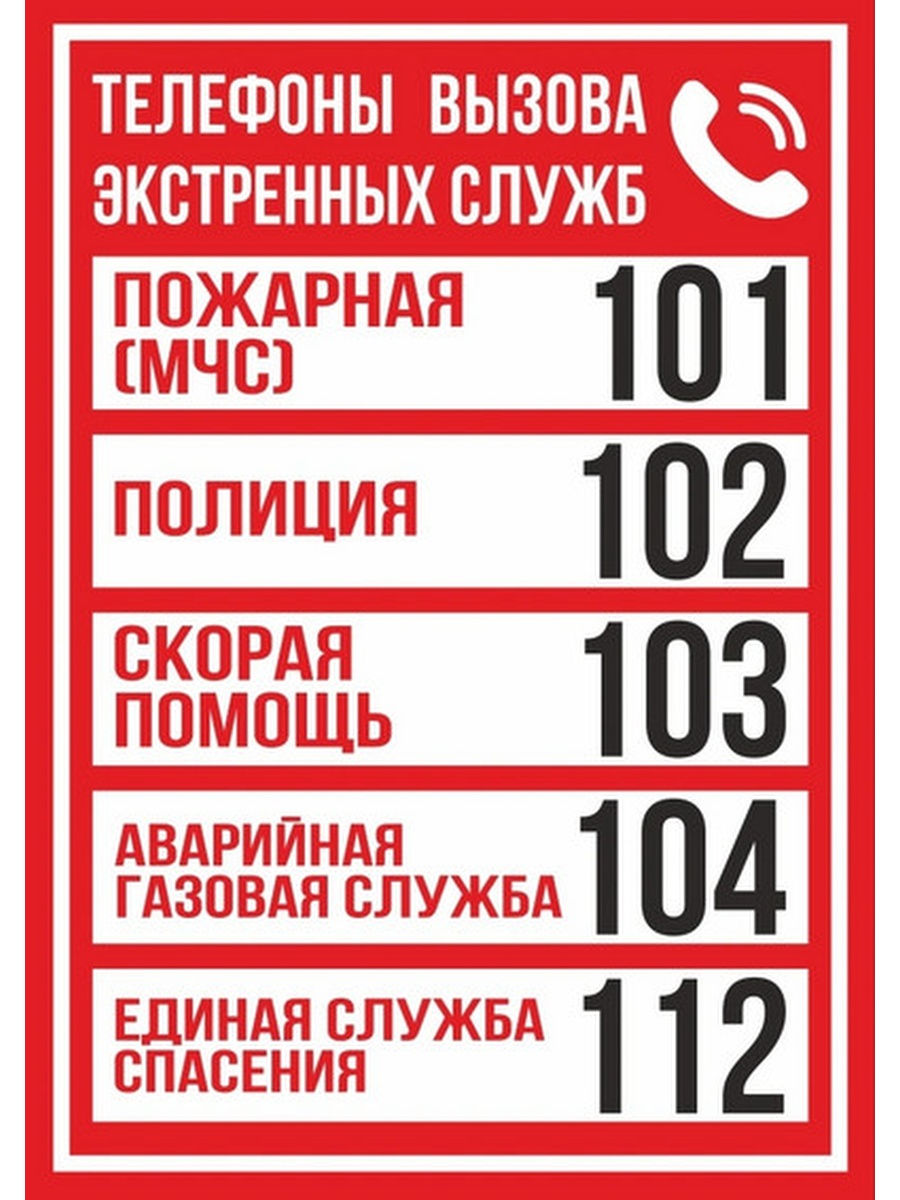 ТЕЛЕФОНЫ ВЫЗОВА ЭКСТРЕННЫХ СЛУЖБ

ПОЖАРНАЯ (МЧС) 101

ПОЛИЦИЯ 102

СКОРАЯ ПОМОЩЬ 103

АВАРИЙНАЯ ГАЗОВАЯ СЛУЖБА 104

ЕДИНАЯ СЛУЖБА СПАСЕНИЯ 112